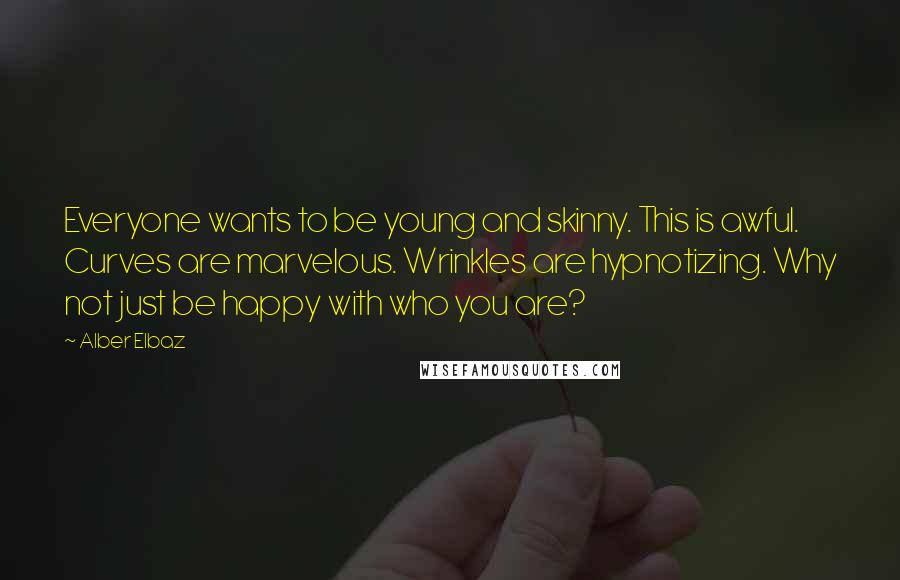 Everyone wants to be young and skinny. This is awful. Curves are marvelous. Wrinkles are hypnotizing. Why not just be happy with who you are?

~ Alber Elbaz

WISEFAMOUSQUOTES.COM